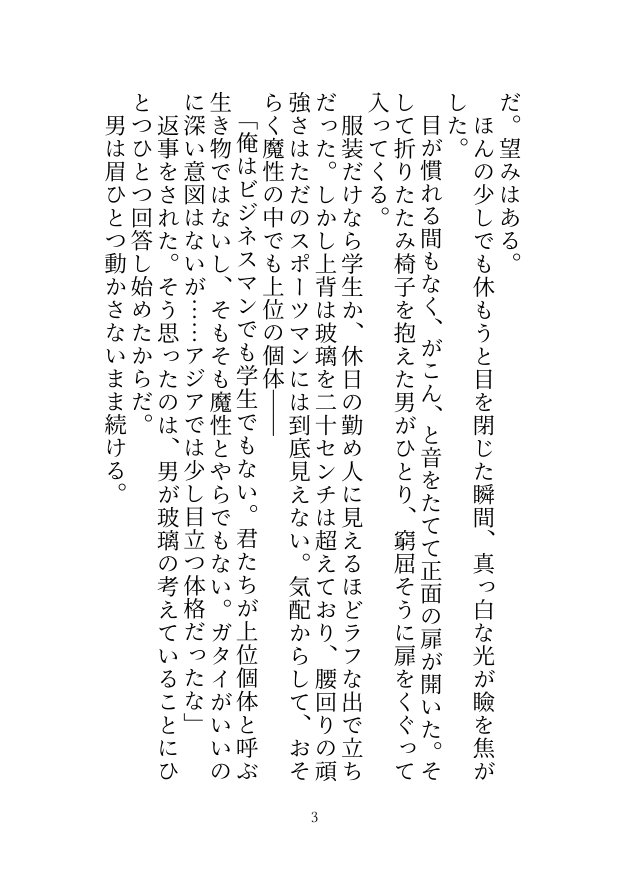 だ。望みはある。
　ほんの少しでも休もうと目を閉じた瞬間、真っ白な光が瞼を焦がした。
　目が慣れる間もなく、がこん、と音をたてて正面の扉が開いた。そして折りたたみ椅子を抱えた男がひとり、窮屈そうに扉をくぐって入ってくる。
　服装だけなら学生か、休日の勤め人に見えるほどラフな出で立ちだった。しかし上背は玻璃を二十センチは超えており、腰回りの頑強さはただのスポーツマンには到底見えない。気配からして、おそらく魔性の中でも上位の個体――
「俺はビジネスマンでも学生でもない。君たちが上位個体と呼ぶ生き物ではないし、そもそも魔性とやらでもない。ガタイがいいのに深い意図はないが……アジアでは少し目立つ体格だったな」
　返事をされた。そう思ったのは、男が玻璃の考えていることにひとつひとつ回答し始めたからだ。
　男は眉ひとつ動かさないまま続ける。

3